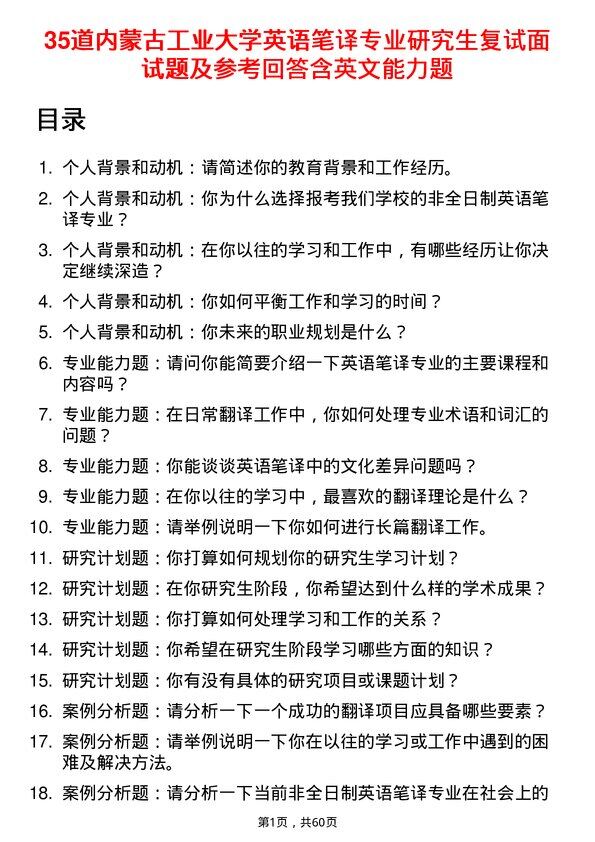 35道内蒙古工业大学英语笔译专业研究生复试面试题及参考回答含英文能力题

目录

1. 个人背景和动机：请简述你的教育背景和工作经历。
2. 个人背景和动机：你为什么选择报考我们学校的非全日制英语笔译专业？
3. 个人背景和动机：在你以往的学习和工作中，有哪些经历让你决定继续深造？
4. 个人背景和动机：你如何平衡工作和学习的时间？
5. 个人背景和动机：你未来的职业规划是什么？
6. 专业能力题：请问你能简要介绍一下英语笔译专业的主要课程和内容吗？
7. 专业能力题：在日常翻译工作中，你如何处理专业术语和词汇的问题？
8. 专业能力题：你能谈谈英语笔译中的文化差异问题吗？
9. 专业能力题：在你以往的学习中，最喜欢的翻译理论是什么？
10. 专业能力题：请举例说明一下你如何进行长篇翻译工作。
11. 研究计划题：你打算如何规划你的研究生学习计划？
12. 研究计划题：在你研究生阶段，你希望达到什么样的学术成果？
13. 研究计划题：你打算如何处理学习和工作的关系？
14. 研究计划题：你希望在研究生阶段学习哪些方面的知识？
15. 研究计划题：你有没有具体的研究项目或课题计划？
16. 案例分析题：请分析一下一个成功的翻译项目应具备哪些要素？
17. 案例分析题：请举例说明一下你在以往的学习或工作中遇到的困难及解决方法。
18. 案例分析题：请分析一下当前非全日制英语笔译专业在社会上的

第1页，共60页